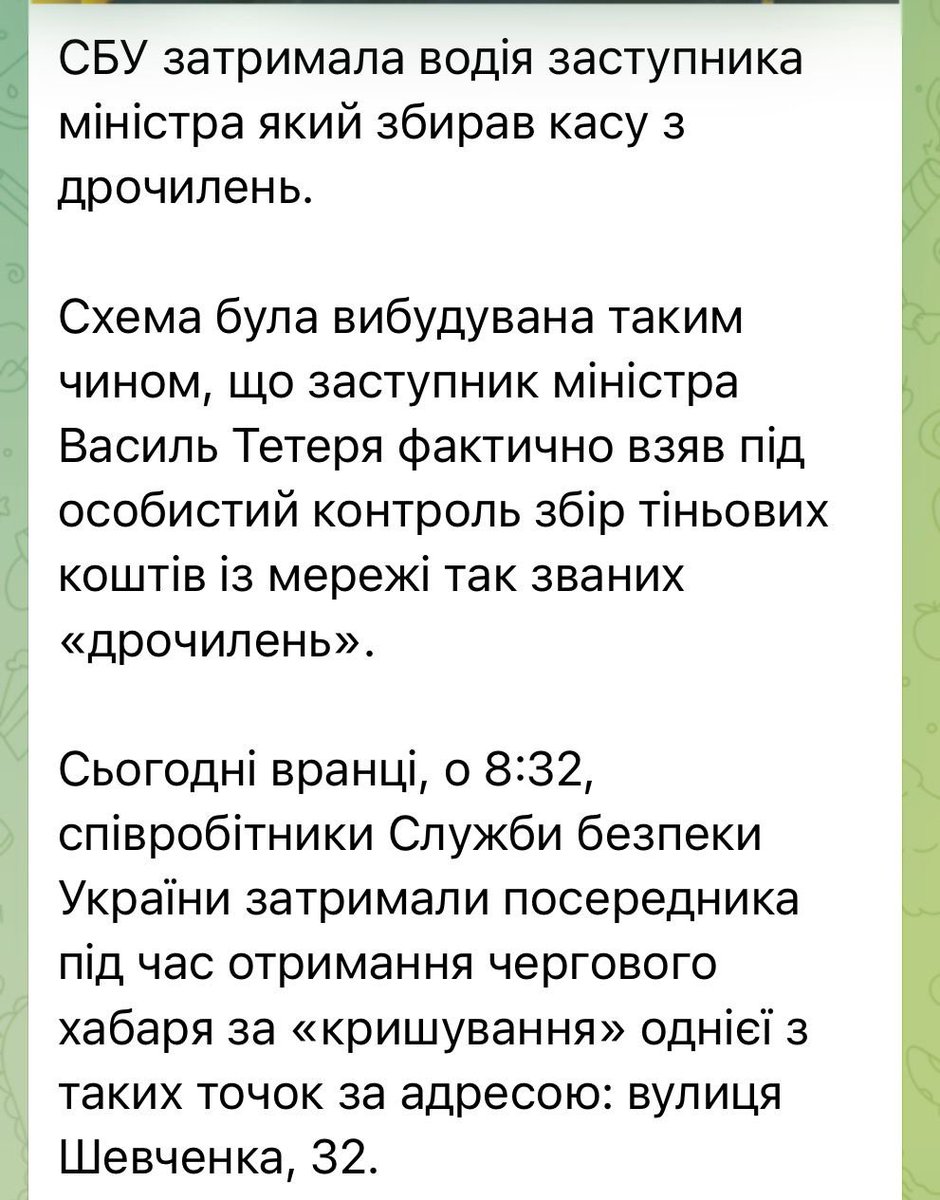 СБУ затримала водія заступника міністра який збирав касу з дрочилень.

Схема була вибудувана таким чином, що заступник міністра Василь Тетеря фактично взяв під особистий контроль збір тіньових коштів із мережі так званих «дрочилень».

Сьогодні вранці, о 8:32, співробітники Служби безпеки України затримали посередника під час отримання чергового хабаря за «кришування» однієї з таких точок за адресою: вулиця Шевченка, 32.